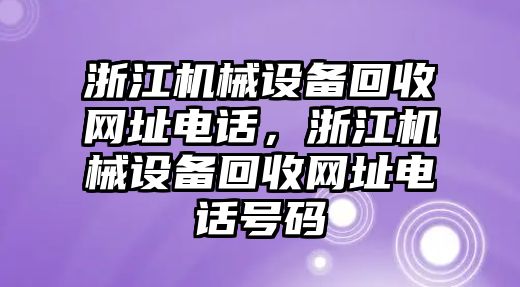 浙江机械设备回收网址电话，浙江机械设备回收网址电话号码